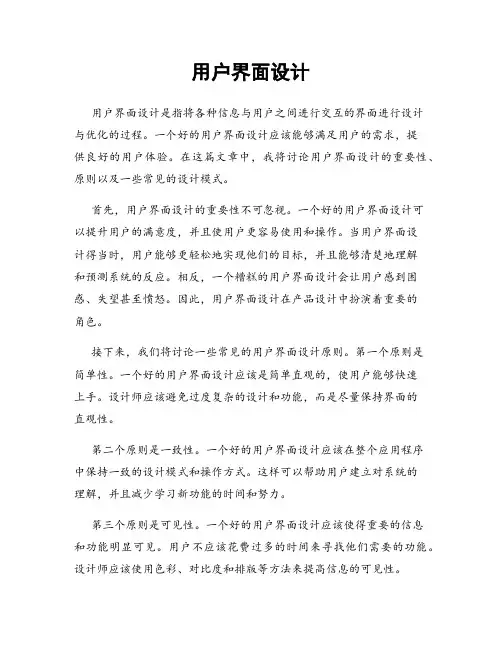 用户界面设计

用户界面设计是指将各种信息与用户之间进行交互的界面进行设计与优化的过程。一个好的用户界面设计应该能够满足用户的需求，提供良好的用户体验。在这篇文章中，我将讨论用户界面设计的重要性、原则以及一些常见的设计模式。

首先，用户界面设计的重要性不可忽视。一个好的用户界面设计可以提升用户的满意度，并且使用户更容易使用和操作。当用户界面设计得当时，用户能够更轻松地实现他们的目标，并且能够清楚地理解和预测系统的反应。相反，一个糟糕的用户界面设计会让用户感到困惑、失望甚至愤怒。因此，用户界面设计在产品设计中扮演着重要的角色。

接下来，我们将讨论一些常见的用户界面设计原则。第一个原则是简单性。一个好的用户界面设计应该是简单直观的，使用户能够快速上手。设计师应该避免过度复杂的设计和功能，而是尽量保持界面的直观性。

第二个原则是一致性。一个好的用户界面设计应该在整个应用程序中保持一致的设计模式和操作方式。这样可以帮助用户建立对系统的理解，并且减少学习新功能的时间和努力。

第三个原则是可见性。一个好的用户界面设计应该使得重要的信息和功能明显可见。用户不应该花费过多的时间来寻找他们需要的功能。设计师应该使用色彩、对比度和排版等方法来提高信息的可见性。